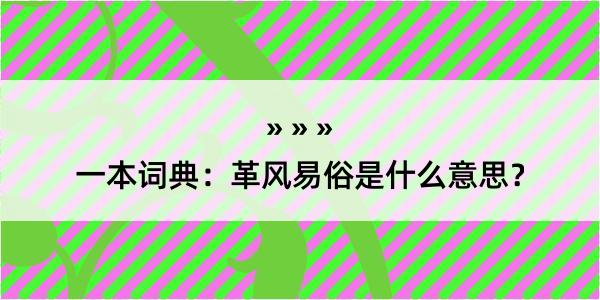 » » »

一本词典：革风易俗是什么意思？